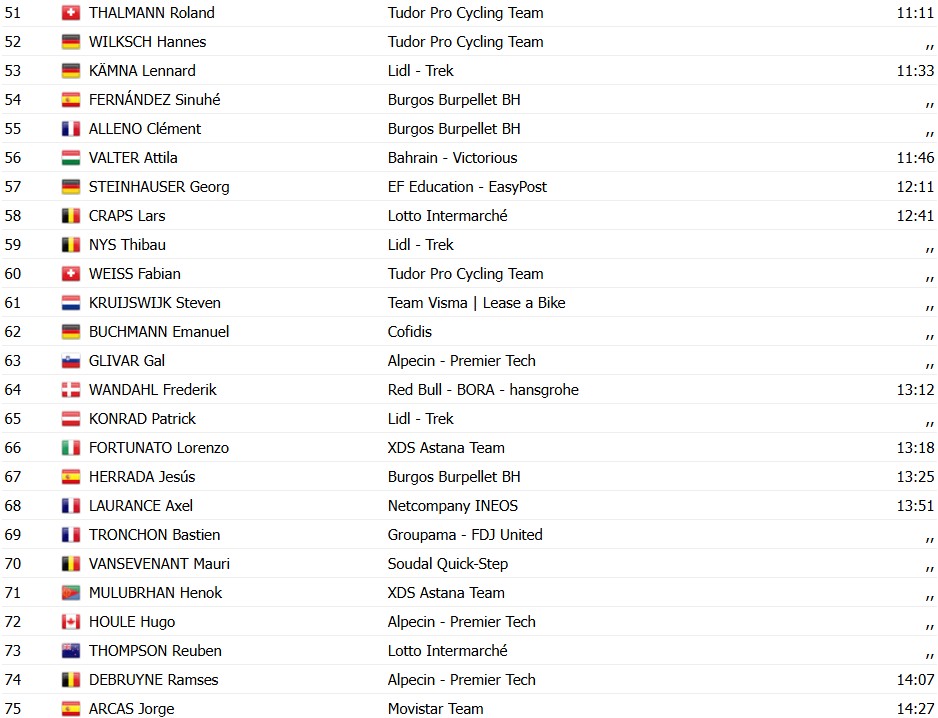 | 51 | THALMANN Roland | Tudor Pro Cycling Team | 11:11 |
|---|---|---|---|
| 52 | WILKSCH Hannes | Tudor Pro Cycling Team | ,, |
| 53 | KÄMNA Lennard | Lidl - Trek | 11:33 |
| 54 | FERNÁNDEZ Sinuhé | Burgos Burpellet BH | ,, |
| 55 | ALLENO Clément | Burgos Burpellet BH | ,, |
| 56 | VALTER Attila | Bahrain - Victorious | 11:46 |
| 57 | STEINHAUSER Georg | EF Education - EasyPost | 12:11 |
| 58 | CRAPS Lars | Lotto Intermarché | 12:41 |
| 59 | NYS Thibau | Lidl - Trek | ,, |
| 60 | WEISS Fabian | Tudor Pro Cycling Team | ,, |
| 61 | KRUIJSWIJK Steven | Team Visma \| Lease a Bike | ,, |
| 62 | BUCHMANN Emanuel | Cofidis | ,, |
| 63 | GLIVAR Gal | Alpecin - Premier Tech | ,, |
| 64 | WANDAHL Frederik | Red Bull - BORA - hansgrohe | 13:12 |
| 65 | KONRAD Patrick | Lidl - Trek | ,, |
| 66 | FORTUNATO Lorenzo | XDS Astana Team | 13:18 |
| 67 | HERRADA Jesús | Burgos Burpellet BH | 13:25 |
| 68 | LAURANCE Axel | Netcompany INEOS | 13:51 |
| 69 | TRONCHON Bastien | Groupama - FDJ United | ,, |
| 70 | VANSEVENANT Mauri | Soudal Quick-Step | ,, |
| 71 | MULUBRHAN Henok | XDS Astana Team | ,, |
| 72 | HOULE Hugo | Alpecin - Premier Tech | ,, |
| 73 | THOMPSON Reuben | Lotto Intermarché | ,, |
| 74 | DEBRUYNE Ramses | Alpecin - Premier Tech | 14:07 |
| 75 | ARCAS Jorge | Movistar Team | 14:27 |